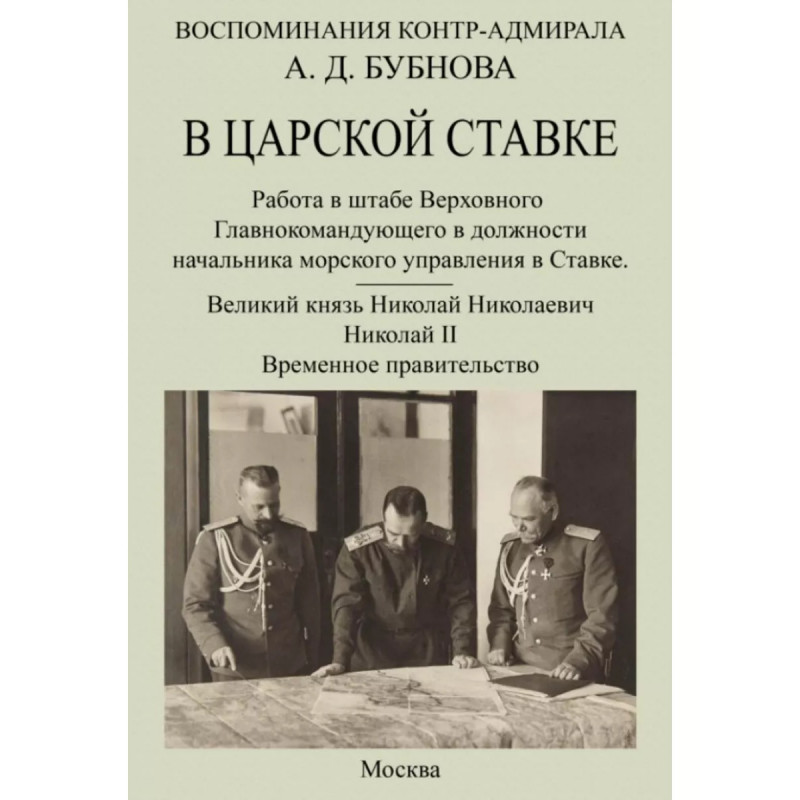 ВОСПОМИНАНИЯ КОНТР-АДМИРАЛА
А. Д. БУБНОВА

В ЦАРСКОЙ СТАВКЕ

Работа в штабе Верховного Главнокомандующего в должности начальника морского управления в Ставке.

Великий князь Николай Николаевич
Николай II
Временное правительство

Москва